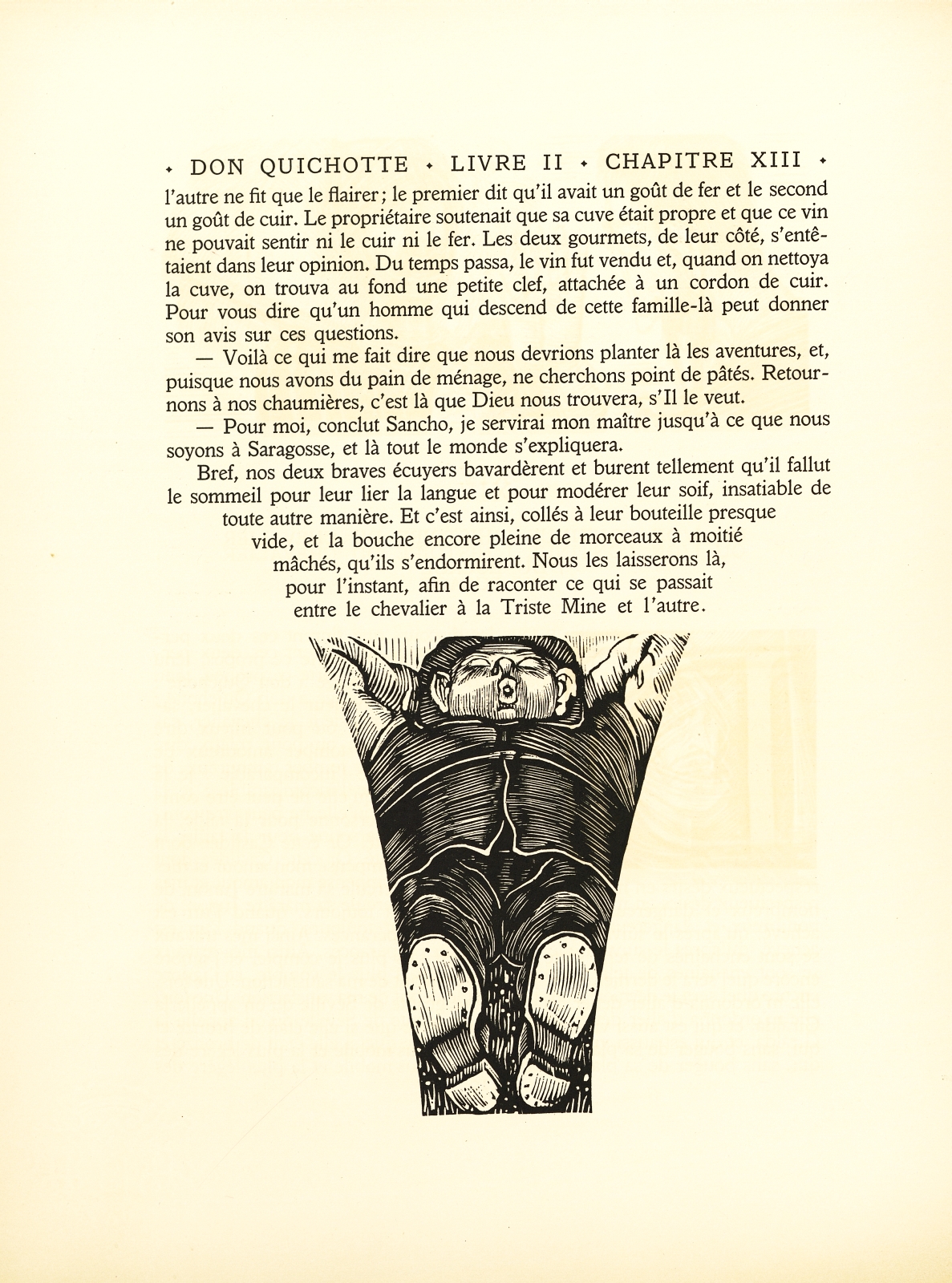 ✦ DON QUICHOTTE ✦ LIVRE II ✦ CHAPITRE XIII ✦

l'autre ne fit que le flairer ; le premier dit qu'il avait un goût de fer et le second un goût de cuir. Le propriétaire soutenait que sa cuve était propre et que ce vin ne pouvait sentir ni le cuir ni le fer. Les deux gourmets, de leur côté, s'entêtaient dans leur opinion. Du temps passa, le vin fut vendu et, quand on nettoya la cuve, on trouva au fond une petite clef, attachée à un cordon de cuir. Pour vous dire qu'un homme qui descend de cette famille-là peut donner son avis sur ces questions.

— Voilà ce qui me fait dire que nous devrions planter là les aventures, et, puisque nous avons du pain de ménage, ne cherchons point de pâtés. Retournons à nos chaumières, c'est là que Dieu nous trouvera, s'Il le veut.

— Pour moi, conclut Sancho, je servirai mon maître jusqu'à ce que nous soyons à Saragosse, et là tout le monde s'expliquera.

Bref, nos deux braves écuyers bavardèrent et burent tellement qu'il fallut le sommeil pour leur lier la langue et pour modérer leur soif, insatiable de toute autre manière. Et c'est ainsi, collés à leur bouteille presque vide, et la bouche encore pleine de morceaux à moitié mâchés, qu'ils s'endormirent. Nous les laisserons là, pour l'instant, afin de raconter ce qui se passait entre le chevalier à la Triste Mine et l'autre.